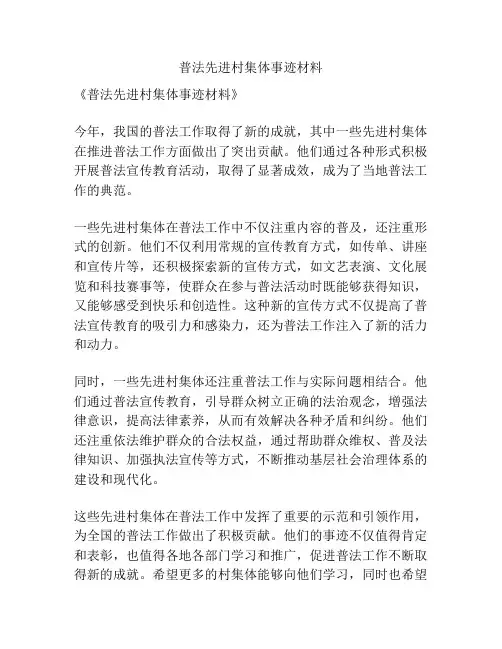 普法先进村集体事迹材料

《普法先进村集体事迹材料》

今年，我国的普法工作取得了新的成就，其中一些先进村集体在推进普法工作方面做出了突出贡献。他们通过各种形式积极开展普法宣传教育活动，取得了显著成效，成为了当地普法工作的典范。

一些先进村集体在普法工作中不仅注重内容的普及，还注重形式的创新。他们不仅利用常规的宣传教育方式，如传单、讲座和宣传片等，还积极探索新的宣传方式，如文艺表演、文化展览和科技赛事等，使群众在参与普法活动时既能够获得知识，又能够感受到快乐和创造性。这种新的宣传方式不仅提高了普法宣传教育的吸引力和感染力，还为普法工作注入了新的活力和动力。

同时，一些先进村集体还注重普法工作与实际问题相结合。他们通过普法宣传教育，引导群众树立正确的法治观念，增强法律意识，提高法律素养，从而有效解决各种矛盾和纠纷。他们还注重依法维护群众的合法权益，通过帮助群众维权、普及法律知识、加强执法宣传等方式，不断推动基层社会治理体系的建设和现代化。

这些先进村集体在普法工作中发挥了重要的示范和引领作用，为全国的普法工作做出了积极贡献。他们的事迹不仅值得肯定和表彰，也值得各地各部门学习和推广，促进普法工作不断取得新的成就。希望更多的村集体能够向他们学习，同时也希望